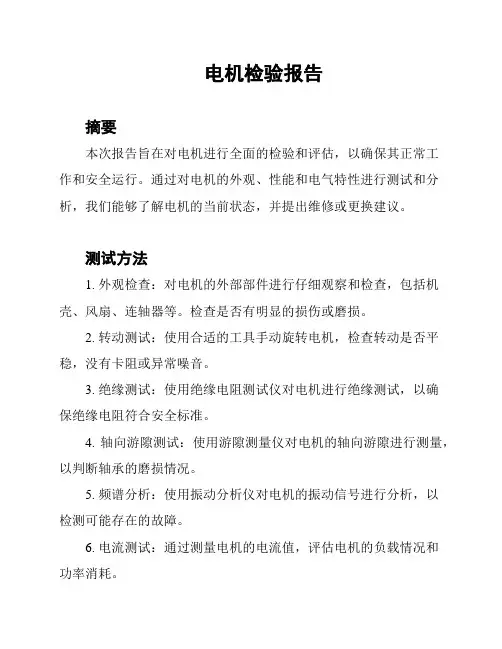 电机检验报告

摘要

本次报告旨在对电机进行全面的检验和评估，以确保其正常工作和安全运行。通过对电机的外观、性能和电气特性进行测试和分析，我们能够了解电机的当前状态，并提出维修或更换建议。

测试方法

1. 外观检查：对电机的外部部件进行仔细观察和检查，包括机壳、风扇、连轴器等。检查是否有明显的损伤或磨损。

2. 转动测试：使用合适的工具手动旋转电机，检查转动是否平稳，没有卡阻或异常噪音。

3. 绝缘测试：使用绝缘电阻测试仪对电机进行绝缘测试，以确保绝缘电阻符合安全标准。

4. 轴向游隙测试：使用游隙测量仪对电机的轴向游隙进行测量，以判断轴承的磨损情况。

5. 频谱分析：使用振动分析仪对电机的振动信号进行分析，以检测可能存在的故障。

6. 电流测试：通过测量电机的电流值，评估电机的负载情况和功率消耗。